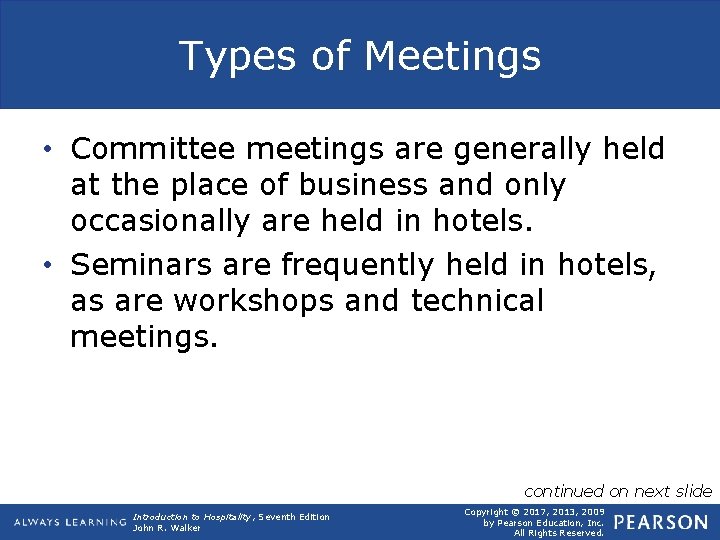 Types of Meetings

• Committee meetings are generally held at the place of business and only occasionally are held in hotels.
• Seminars are frequently held in hotels, as are workshops and technical meetings.

continued on next slide

ALWAYS LEARNING

Introduction to Hospitality, Seventh Edition
John R. Walker

Copyright © 2017, 2013, 2009
by Pearson Education, Inc.
All Rights Reserved.

PEARSON